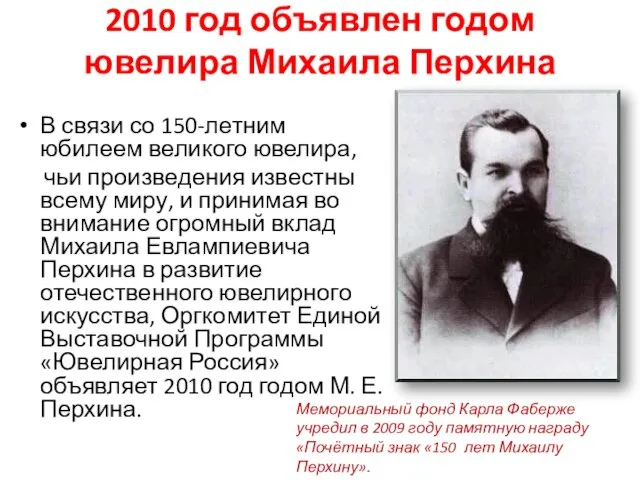 2010 год объявлен годом ювелира Михаила Перхина

• В связи со 150-летним юбилеем великого ювелира, чьи произведения известны всему миру, и принимая во внимание огромный вклад Михаила Евлампиевича Перхина в развитие отечественного ювелирного искусства, Оргкомитет Единой Выставочной Программы «Ювелирная Россия» объявляет 2010 год годом М. Е. Перхина.

Мемориальный фонд Карла Фаберже учредил в 2009 году памятную награду «Почётный знак «150 лет Михаилу Перхину».